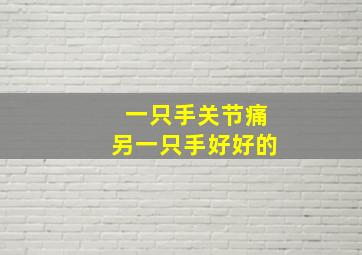 一只手关节痛
另一只手好好的